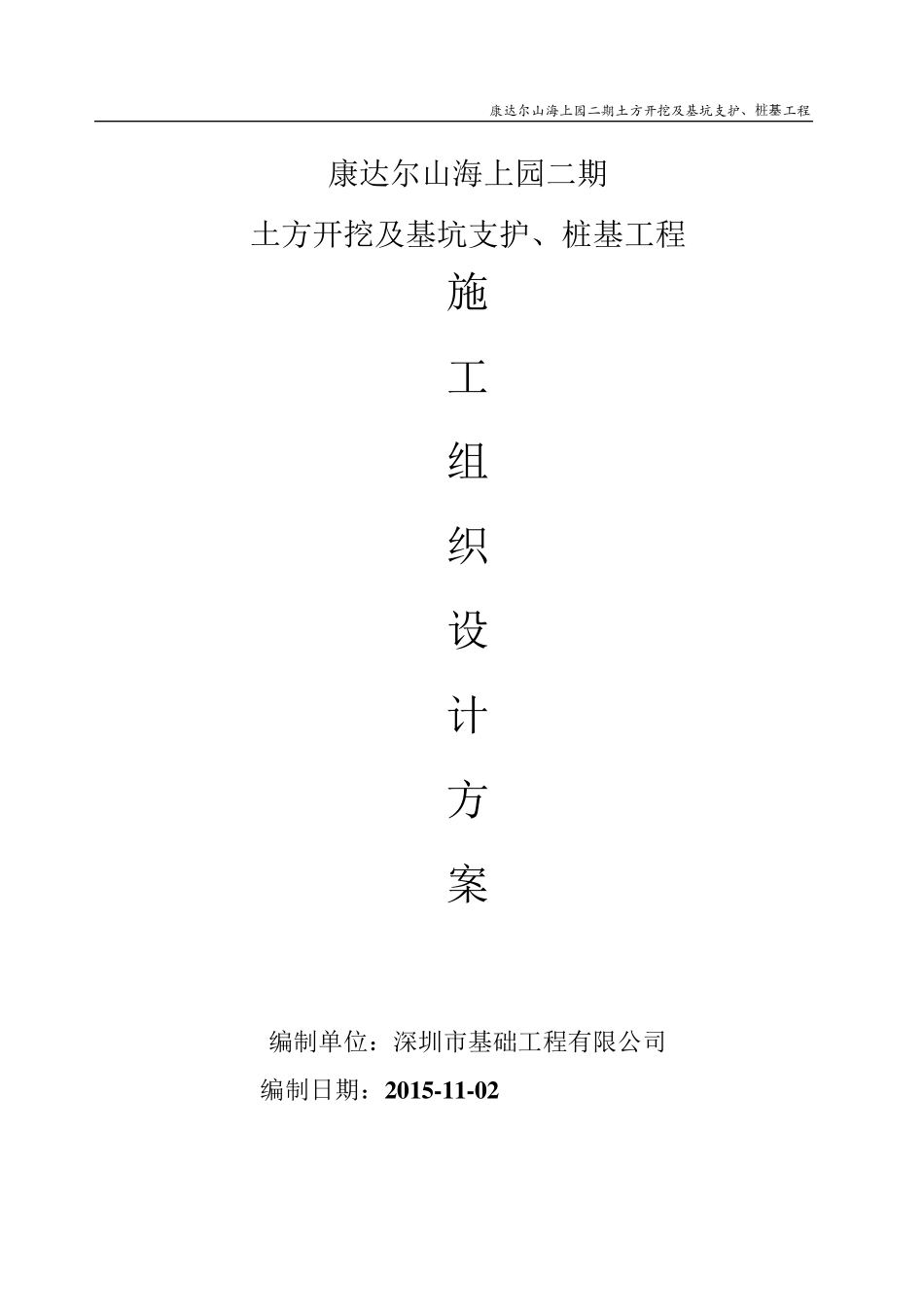 康达尔山海上园二期土方开挖及基坑支护、桩基工程

康达尔山海上园二期

土方开挖及基坑支护、桩基工程

施

工

组

织

设

计

方

案

编制单位：深圳市基础工程有限公司

编制日期：2015-11-02